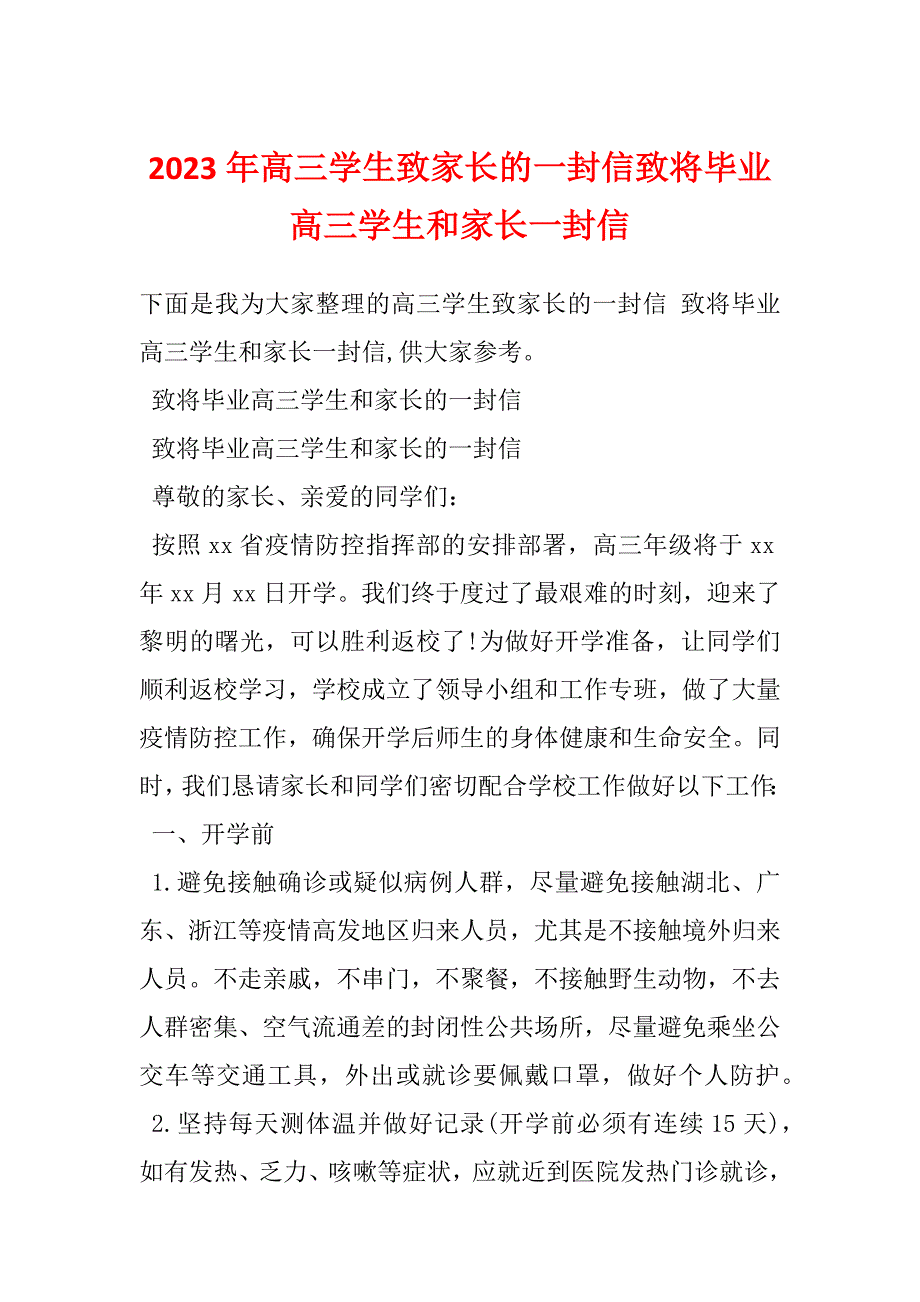 2023 年高三学生致家长的一封信致将毕业高三学生和家长一封信

下面是我为大家整理的高三学生致家长的一封信 致将毕业高三学生和家长一封信,供大家参考。

致将毕业高三学生和家长的一封信

致将毕业高三学生和家长的一封信

尊敬的家长、亲爱的同学们：

按照 xx 省疫情防控指挥部的安排部署，高三年级将于 xx 年 xx 月 xx 日开学。我们终于度过了最艰难的时刻，迎来了黎明的曙光，可以胜利返校了!为做好开学准备，让同学们顺利返校学习，学校成立了领导小组和工作专班，做了大量疫情防控工作，确保开学后师生的身体健康和生命安全。同时，我们恳请家长和同学们密切配合学校工作做好以下工作:

一、开学前

1.避免接触确诊或疑似病例人群，尽量避免接触湖北、广东、浙江等疫情高发地区归来人员，尤其是不接触境外归来人员。不走亲戚，不串门，不聚餐，不接触野生动物，不去人群密集、空气流通差的封闭性公共场所，尽量避免乘坐公交车等交通工具，外出或就诊要佩戴口罩，做好个人防护。

2.坚持每天测体温并做好记录(开学前必须有连续 15 天)，如有发热、乏力、咳嗽等症状，应就近到医院发热门诊就诊，